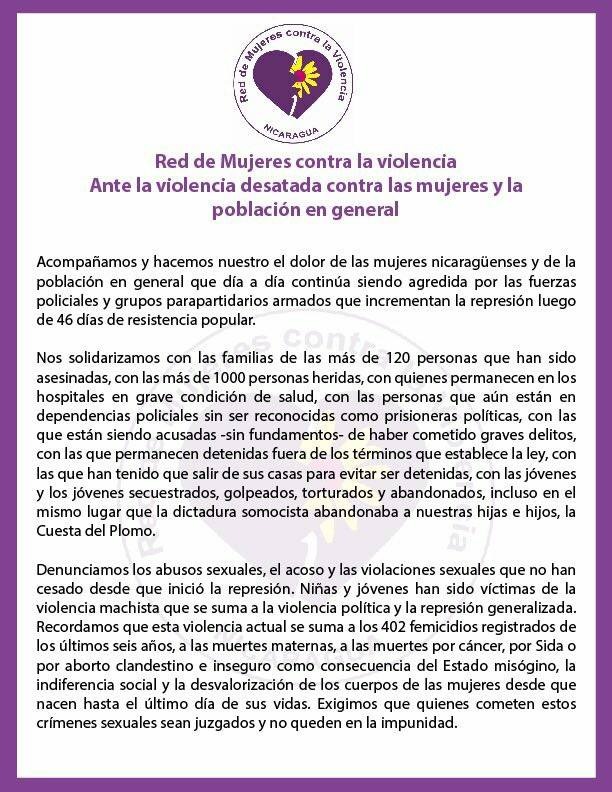 Red de Mujeres contra la Violencia
NICARAGUA

Red de Mujeres contra la violencia
Ante la violencia desatada contra las mujeres y la población en general

Acompañamos y hacemos nuestro el dolor de las mujeres nicaragüenses y de la población en general que día a día continúa siendo agredida por las fuerzas policiales y grupos parapartidarios armados que incrementan la represión luego de 46 días de resistencia popular.

Nos solidarizamos con las familias de las más de 120 personas que han sido asesinadas, con las más de 1000 personas heridas, con quienes permanecen en los hospitales en grave condición de salud, con las personas que aún están en dependencias policiales sin ser reconocidas como prisioneras políticas, con las que están siendo acusadas -sin fundamentos- de haber cometido graves delitos, con las que permanecen detenidas fuera de los términos que establece la ley, con las que han tenido que salir de sus casas para evitar ser detenidas, con las jóvenes y los jóvenes secuestrados, golpeados, torturados y abandonados, incluso en el mismo lugar que la dictadura somocista abandonaba a nuestras hijas e hijos, la Cuesta del Plomo.

Denunciamos los abusos sexuales, el acoso y las violaciones sexuales que no han cesado desde que inició la represión. Niñas y jóvenes han sido víctimas de la violencia machista que se suma a la violencia política y la represión generalizada. Recordamos que esta violencia actual se suma a los 402 femicidios registrados de los últimos seis años, a las muertes maternas, a las muertes por cáncer, por Sida o por aborto clandestino e inseguro como consecuencia del Estado misógino, la indiferencia social y la desvalorización de los cuerpos de las mujeres desde que nacen hasta el último día de sus vidas. Exigimos que quienes cometen estos crímenes sexuales sean juzgados y no queden en la impunidad.